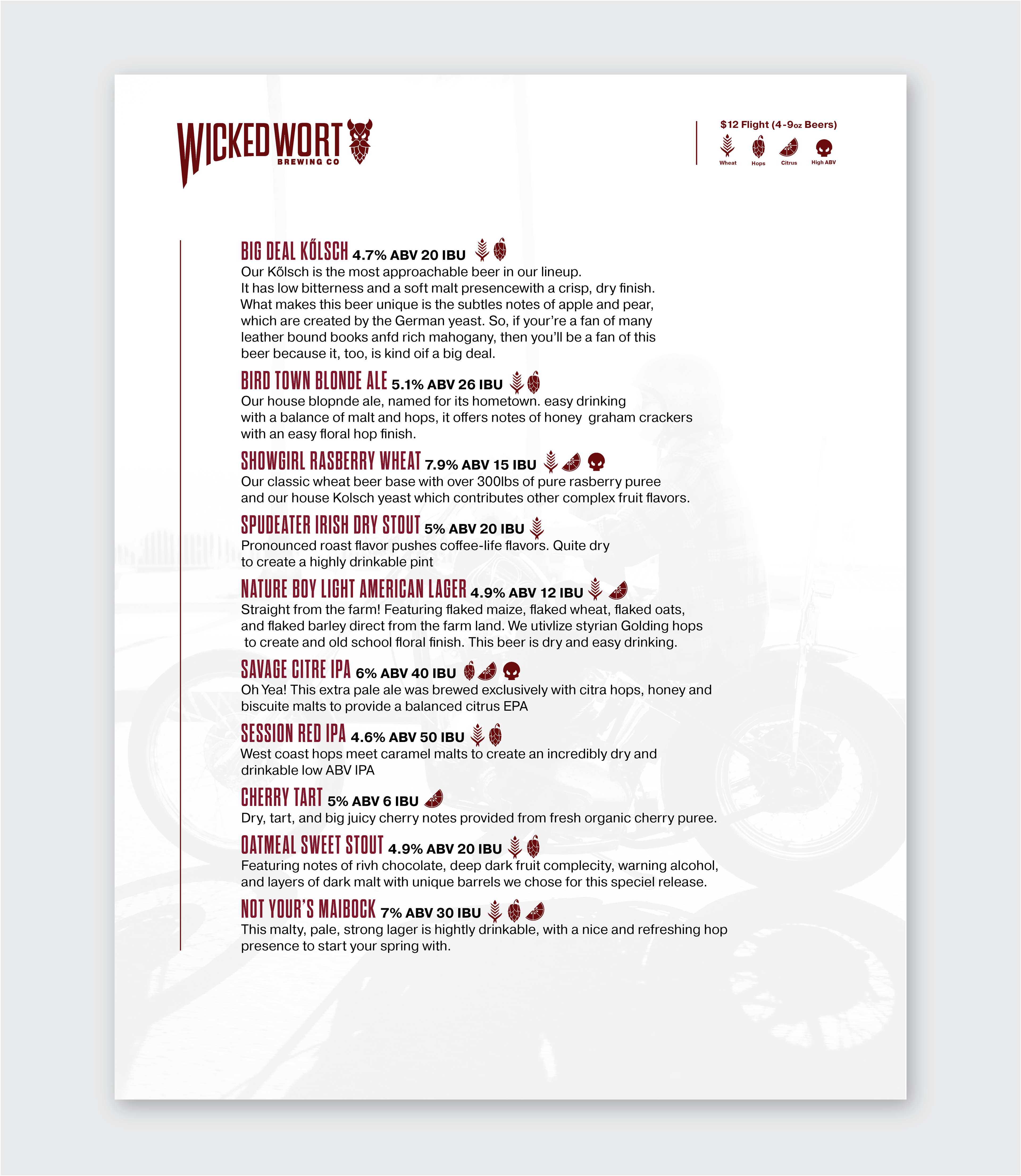 WICKED WORT
BREWING CO

$12 Flight (4-9oz Beers)
Wheat Hops Citrus High ABV

BIG DEAL KŐLSCH 4.7% ABV 20 IBU
Our Kőlsch is the most approachable beer in our lineup. It has low bitterness and a soft malt presencewith a crisp, dry finish. What makes this beer unique is the subtles notes of apple and pear, which are created by the German yeast. So, if your're a fan of many leather bound books anfd rich mahogany, then you'll be a fan of this beer because it, too, is kind oif a big deal.

BIRD TOWN BLONDE ALE 5.1% ABV 26 IBU
Our house blopnde ale, named for its hometown. easy drinking with a balance of malt and hops, it offers notes of honey graham crackers with an easy floral hop finish.

SHOWGIRL RASBERRY WHEAT 7.9% ABV 15 IBU
Our classic wheat beer base with over 300lbs of pure rasberry puree and our house Kolsch yeast which contributes other complex fruit flavors.

SPUDEATER IRISH DRY STOUT 5% ABV 20 IBU
Pronounced roast flavor pushes coffee-life flavors. Quite dry to create a highly drinkable pint

NATURE BOY LIGHT AMERICAN LAGER 4.9% ABV 12 IBU
Straight from the farm! Featuring flaked maize, flaked wheat, flaked oats, and flaked barley direct from the farm land. We utivlize styrian Golding hops to create and old school floral finish. This beer is dry and easy drinking.

SAVAGE CITRE IPA 6% ABV 40 IBU
Oh Yea! This extra pale ale was brewed exclusively with citra hops, honey and biscuite malts to provide a balanced citrus EPA

SESSION RED IPA 4.6% ABV 50 IBU
West coast hops meet caramel malts to create an incredibly dry and drinkable low ABV IPA

CHERRY TART 5% ABV 6 IBU
Dry, tart, and big juicy cherry notes provided from fresh organic cherry puree.

OATMEAL SWEET STOUT 4.9% ABV 20 IBU
Featuring notes of rivh chocolate, deep dark fruit complecity, warning alcohol, and layers of dark malt with unique barrels we chose for this speciel release.

NOT YOUR'S MAIBOCK 7% ABV 30 IBU
This malty, pale, strong lager is hightly drinkable, with a nice and refreshing hop presence to start your spring with.